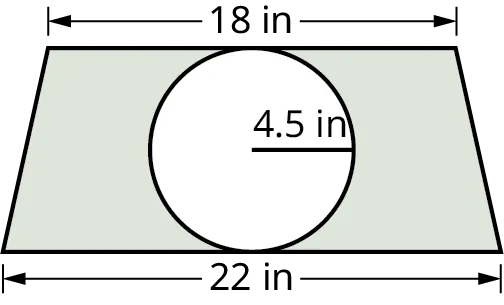 18 in

4.5 in

22 in